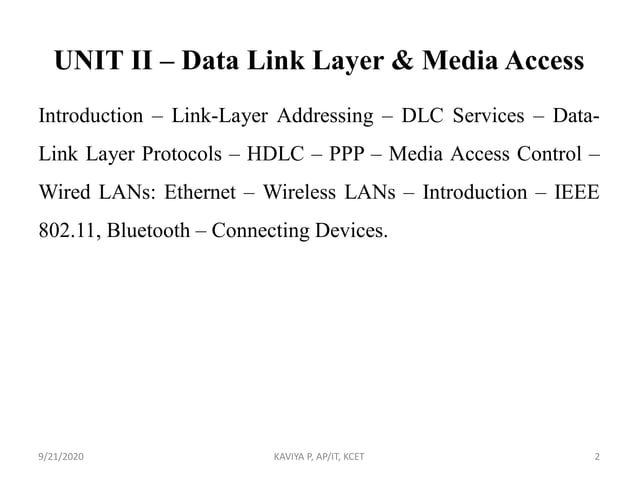 UNIT II – Data Link Layer & Media Access

Introduction – Link-Layer Addressing – DLC Services – Data-Link Layer Protocols – HDLC – PPP – Media Access Control – Wired LANs: Ethernet – Wireless LANs – Introduction – IEEE 802.11, Bluetooth – Connecting Devices.

9/21/2020

KAVIYA P, AP/IT, KCET

2